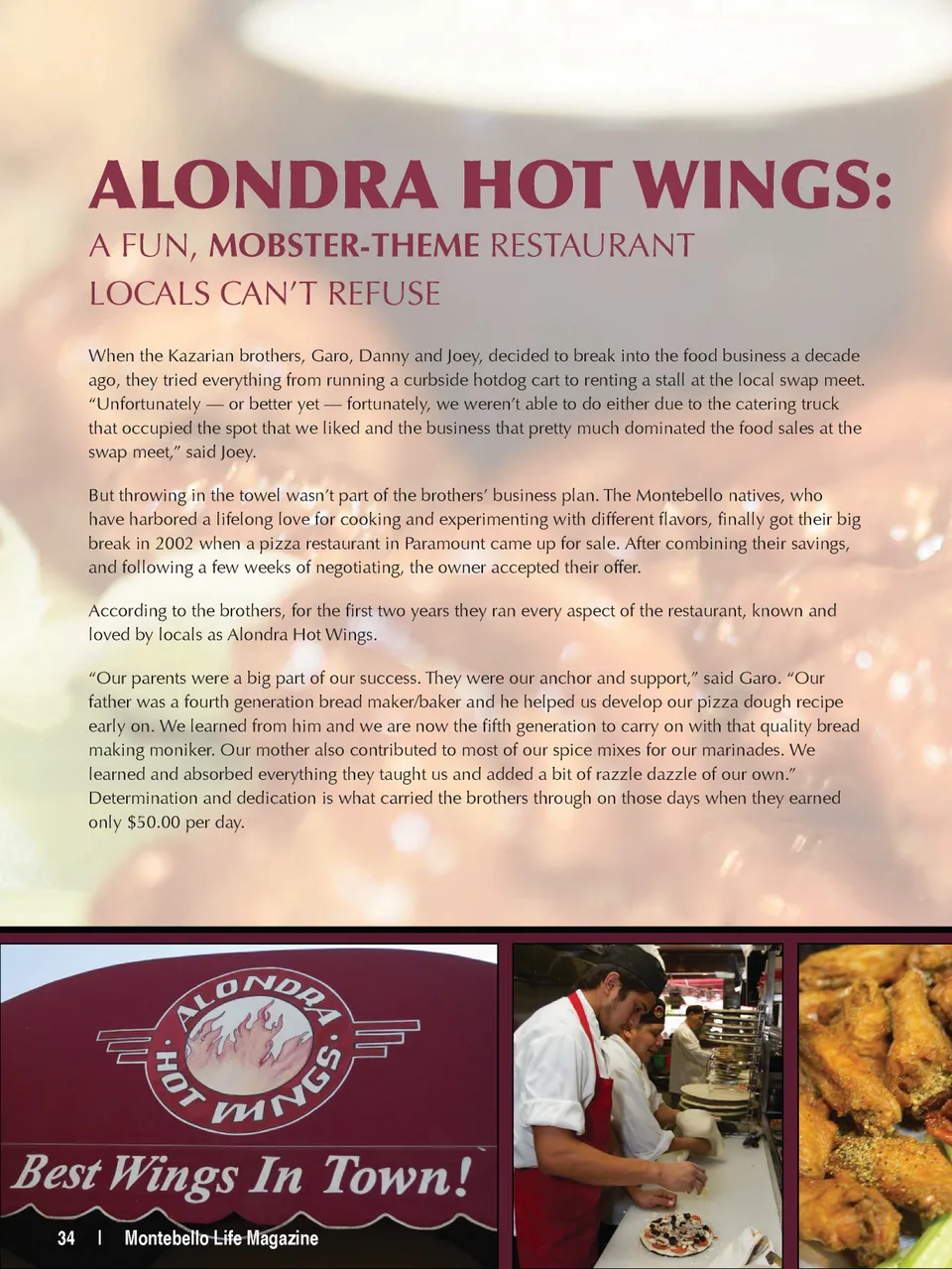 ALONDRA HOT WINGS:

A FUN, MOBSTER-THEME RESTAURANT LOCALS CAN'T REFUSE

When the Kazarian brothers, Garo, Danny and Joey, decided to break into the food business a decade ago, they tried everything from running a curbside hotdog cart to renting a stall at the local swap meet. "Unfortunately — or better yet — fortunately, we weren't able to do either due to the catering truck that occupied the spot that we liked and the business that pretty much dominated the food sales at the swap meet," said Joey.

But throwing in the towel wasn't part of the brothers' business plan. The Montebello natives, who have harbored a lifelong love for cooking and experimenting with different flavors, finally got their big break in 2002 when a pizza restaurant in Paramount came up for sale. After combining their savings, and following a few weeks of negotiating, the owner accepted their offer.

According to the brothers, for the first two years they ran every aspect of the restaurant, known and loved by locals as Alondra Hot Wings.

"Our parents were a big part of our success. They were our anchor and support," said Garo. "Our father was a fourth generation bread maker/baker and he helped us develop our pizza dough recipe early on. We learned from him and we are now the fifth generation to carry on with that quality bread making moniker. Our mother also contributed to most of our spice mixes for our marinades. We learned and absorbed everything they taught us and added a bit of razzle dazzle of our own." Determination and dedication is what carried the brothers through on those days when they earned only $50.00 per day.

ALONDRA HOT WINGS

Best Wings In Town!

34 | Montebello Life Magazine